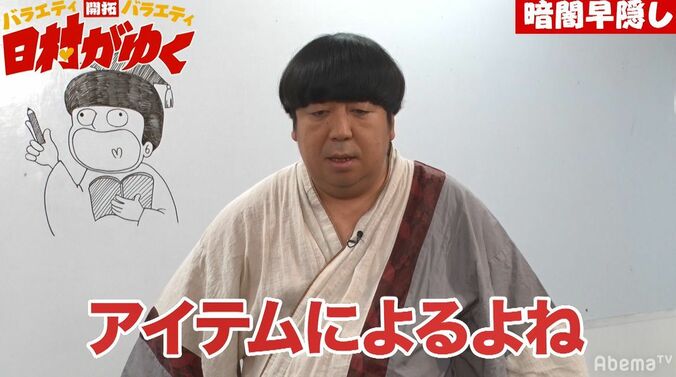 バラエティ 開拓 バラエティ
日村がゆく

暗闇早隠し

アイテムによるよね

AbemaTV